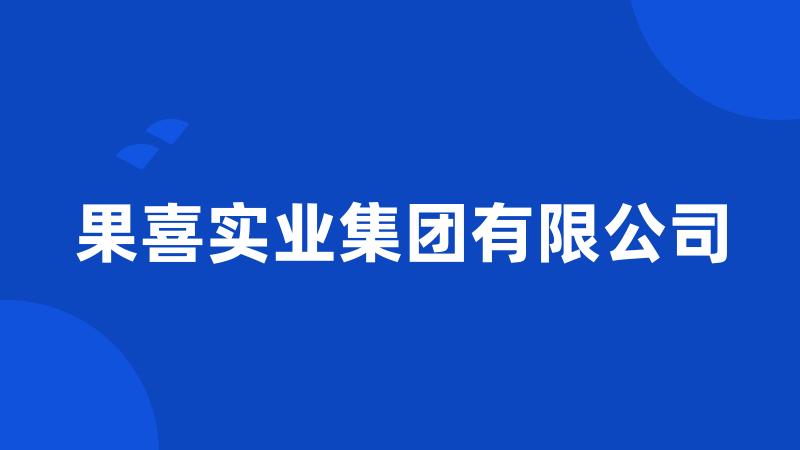 果喜实业集团有限公司